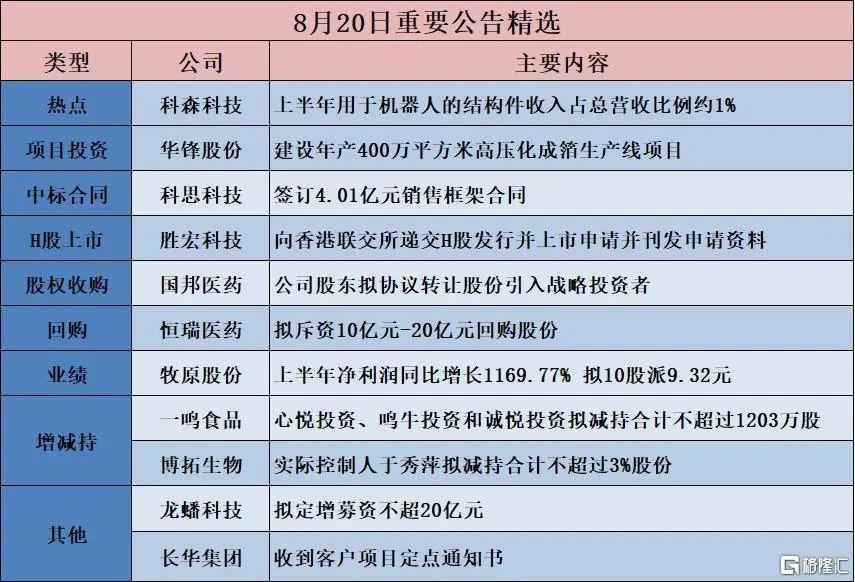 8月20日重要公告精选

| 类型 | 公司 | 主要内容 |
|---|---|---|
| 热点 | 科森科技 | 上半年用于机器人的结构件收入占总营收比例约1% |
| 项目投资 | 华锋股份 | 建设年产400万平方米高压化成箔生产线项目 |
| 中标合同 | 科思科技 | 签订4.01亿元销售框架合同 |
| H股上市 | 胜宏科技 | 向香港联交所递交H股发行并上市申请并刊发申请资料 |
| 股权收购 | 国邦医药 | 公司股东拟协议转让股份引入战略投资者 |
| 回购 | 恒瑞医药 | 拟斥资10亿元-20亿元回购股份 |
| 业绩 | 牧原股份 | 上半年净利润同比增长1169.77% 拟10股派9.32元 |
| 增减持 | 一鸣食品 | 心悦投资、鸣牛投资和诚悦投资拟减持合计不超过1203万股 |
| 增减持 | 博拓生物 | 实际控制人于秀萍拟减持合计不超过3%股份 |
| 其他 | 龙蟠科技 | 拟定增募资不超20亿元 |
| 其他 | 长华集团 | 收到客户项目定点通知书 |

格隆汇